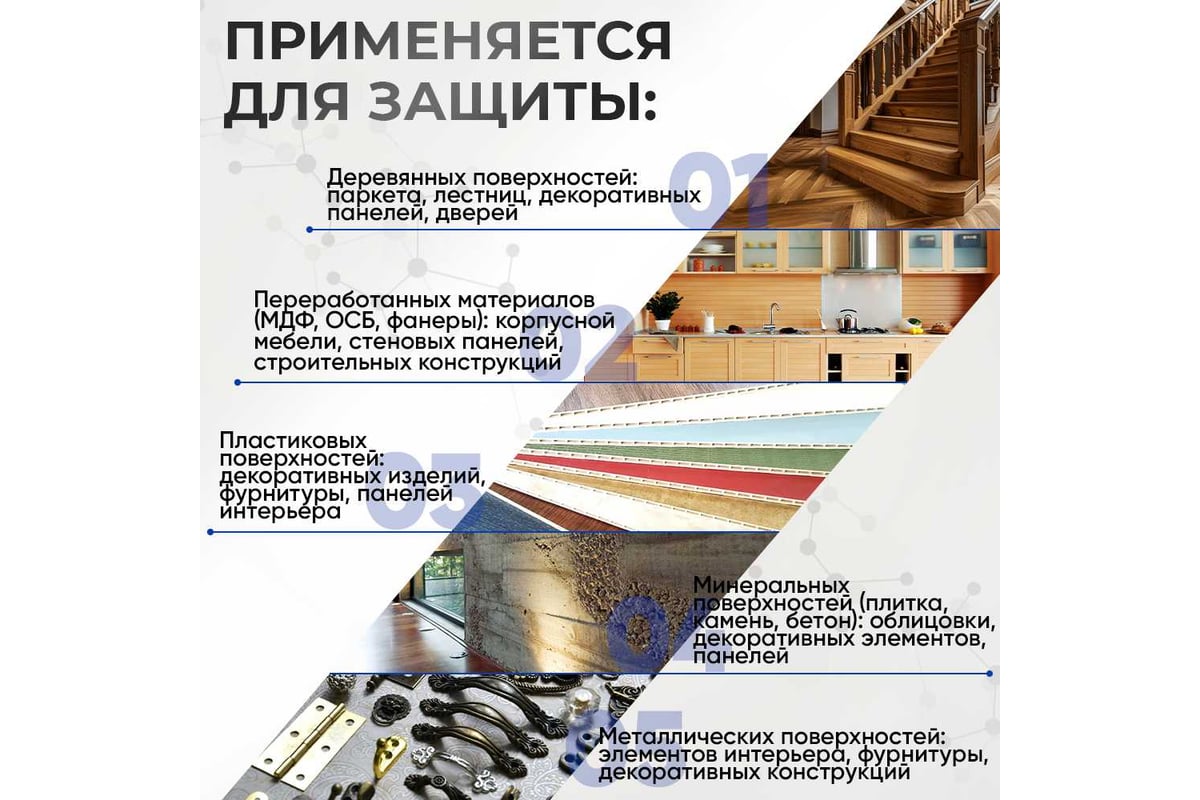 ПРИМЕНЯЕТСЯ ДЛЯ ЗАЩИТЫ:

01
Деревянных поверхностей: паркета, лестниц, декоративных панелей, дверей

02
Переработанных материалов (МДФ, ОСБ, фанеры): корпусной мебели, стеновых панелей, строительных конструкций

03
Пластиковых поверхностей: декоративных изделий, фурнитуры, панелей интерьера

04
Минеральных поверхностей (плитка, камень, бетон): облицовки, декоративных элементов, панелей

05
Металлических поверхностей: элементов интерьера, фурнитуры, декоративных конструкций